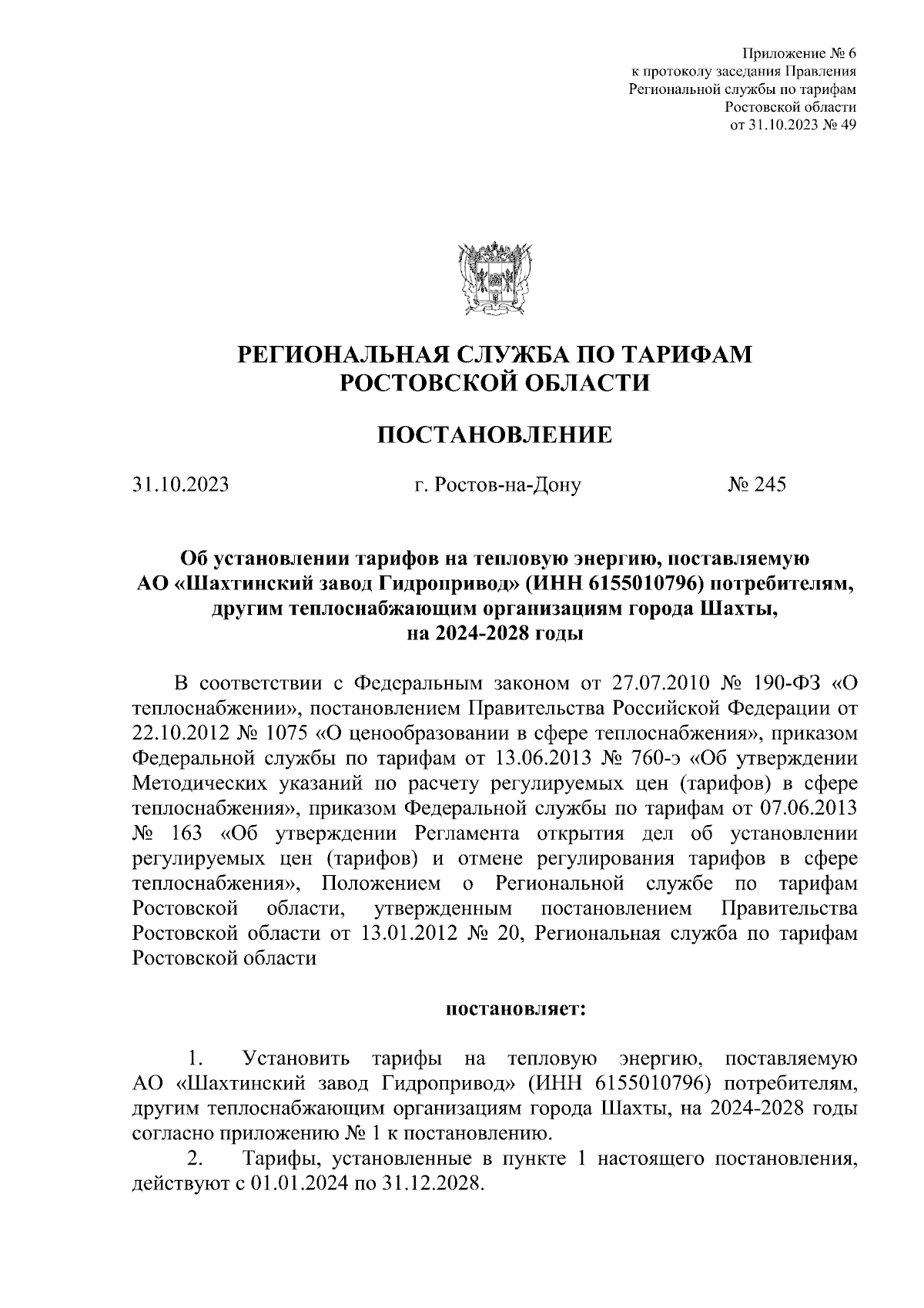 Приложение № 6
к протоколу заседания Правления
Региональной службы по тарифам
Ростовской области
от 31.10.2023 № 49

РЕГИОНАЛЬНАЯ СЛУЖБА ПО ТАРИФАМ
РОСТОВСКОЙ ОБЛАСТИ

ПОСТАНОВЛЕНИЕ

31.10.2023 г. Ростов-на-Дону № 245

Об установлении тарифов на тепловую энергию, поставляемую АО «Шахтинский завод Гидропривод» (ИНН 6155010796) потребителям, другим теплоснабжающим организациям города Шахты, на 2024-2028 годы

В соответствии с Федеральным законом от 27.07.2010 № 190-ФЗ «О теплоснабжении», постановлением Правительства Российской Федерации от 22.10.2012 № 1075 «О ценообразовании в сфере теплоснабжения», приказом Федеральной службы по тарифам от 13.06.2013 № 760-э «Об утверждении Методических указаний по расчету регулируемых цен (тарифов) в сфере теплоснабжения», приказом Федеральной службы по тарифам от 07.06.2013 № 163 «Об утверждении Регламента открытия дел об установлении регулируемых цен (тарифов) и отмене регулирования тарифов в сфере теплоснабжения», Положением о Региональной службе по тарифам Ростовской области, утвержденным постановлением Правительства Ростовской области от 13.01.2012 № 20, Региональная служба по тарифам Ростовской области

постановляет:

1. Установить тарифы на тепловую энергию, поставляемую АО «Шахтинский завод Гидропривод» (ИНН 6155010796) потребителям, другим теплоснабжающим организациям города Шахты, на 2024-2028 годы согласно приложению № 1 к постановлению.

2. Тарифы, установленные в пункте 1 настоящего постановления, действуют с 01.01.2024 по 31.12.2028.